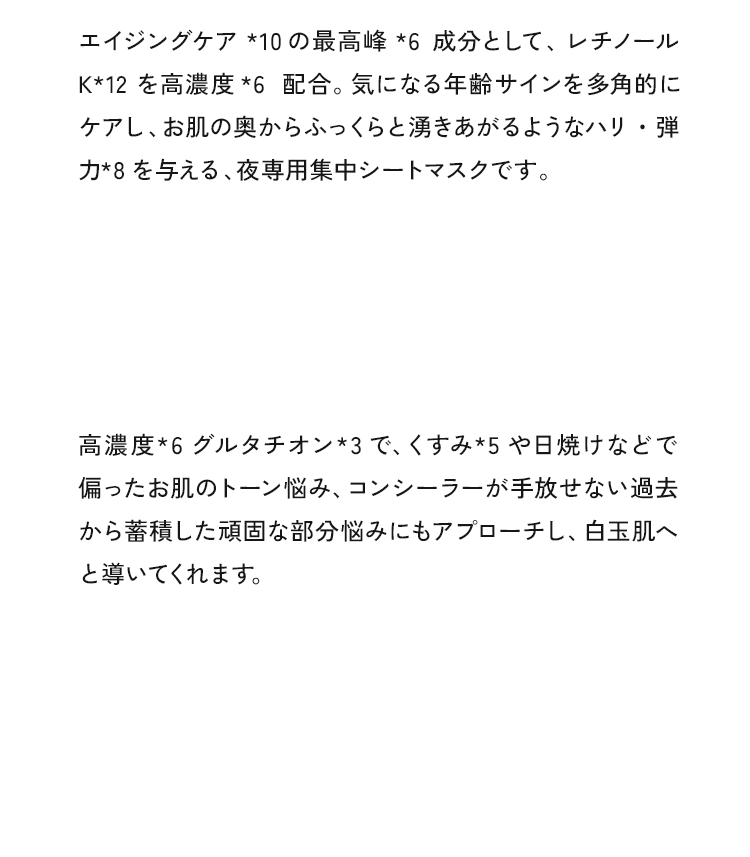 エイジングケア *10 の最高峰 *6 成分として、レチノール K*12 を高濃度 *6 配合。気になる年齢サインを多角的にケアし、お肌の奥からふっくらと湧きあがるようなハリ・弾力*8 を与える、夜専用集中シートマスクです。

高濃度*6 グルタチオン*3 で、くすみ*5 や日焼けなどで偏ったお肌のトーン悩み、コンシーラーが手放せない過去から蓄積した頑固な部分悩みにもアプローチし、白玉肌へと導いてくれます。